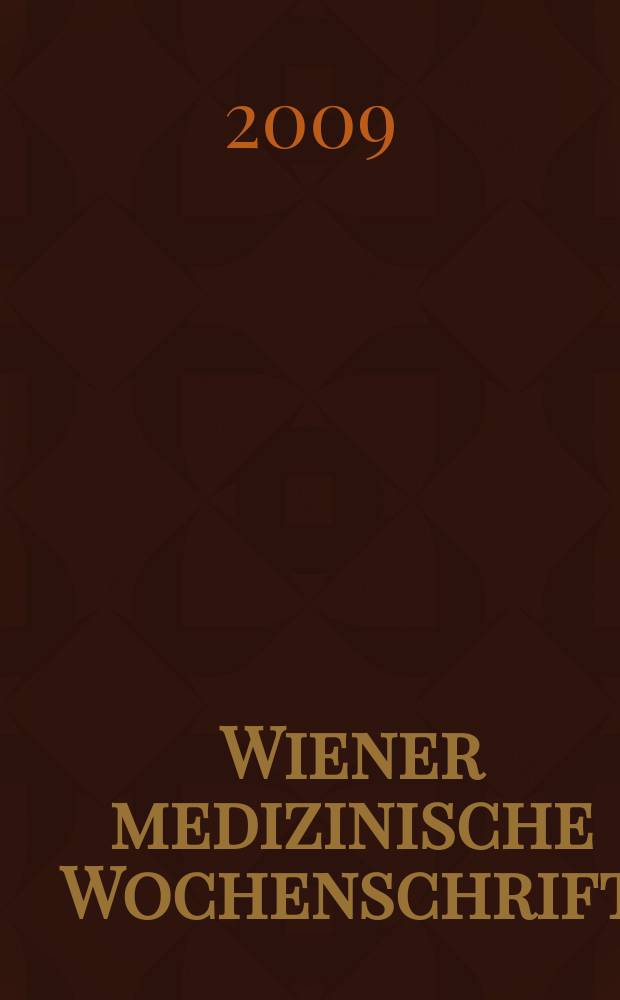 2009

Wiener medizinische Wochenschrift